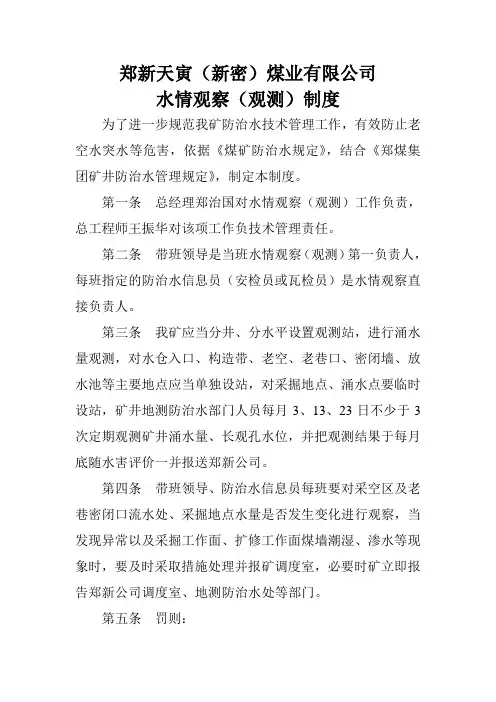 郑新天寅（新密）煤业有限公司
水情观察（观测）制度

为了进一步规范我矿防治水技术管理工作，有效防止老空水突水等危害，依据《煤矿防治水规定》，结合《郑煤集团矿井防治水管理规定》，制定本制度。

第一条　总经理郑治国对水情观察（观测）工作负责，总工程师王振华对该项工作负技术管理责任。

第二条　带班领导是当班水情观察（观测）第一负责人，每班指定的防治水信息员（安检员或瓦检员）是水情观察直接负责人。

第三条　我矿应当分井、分水平设置观测站，进行涌水量观测，对水仓入口、构造带、老空、老巷口、密闭墙、放水池等主要地点应当单独设站，对采掘地点、涌水点要临时设站，矿井地测防治水部门人员每月 3、13、23 日不少于 3 次定期观测矿井涌水量、长观孔水位，并把观测结果于每月底随水害评价一并报送郑新公司。

第四条　带班领导、防治水信息员每班要对采空区及老巷密闭口流水处、采掘地点水量是否发生变化进行观察，当发现异常以及采掘工作面、扩修工作面煤墙潮湿、渗水等现象时，要及时采取措施处理并报矿调度室，必要时矿立即报告郑新公司调度室、地测防治水处等部门。

第五条　罚则：